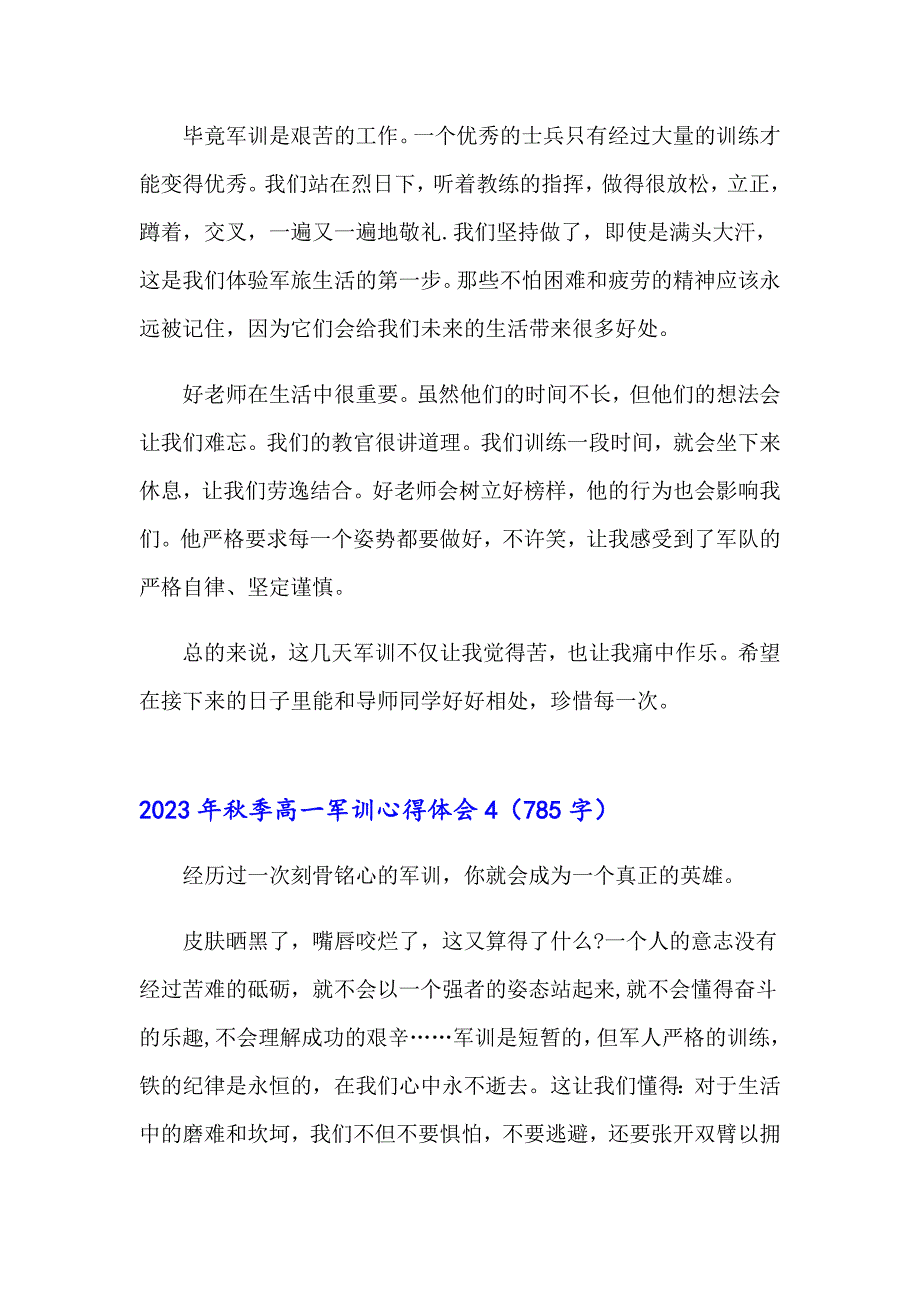 毕竟军训是艰苦的工作。一个优秀的士兵只有经过大量的训练才能变得优秀。我们站在烈日下，听着教练的指挥，做得很放松，立正，蹲着，交叉，一遍又一遍地敬礼.我们坚持做了，即使是满头大汗，这是我们体验军旅生活的第一步。那些不怕困难和疲劳的精神应该永远被记住，因为它们会给我们未来的生活带来很多好处。

好老师在生活中很重要。虽然他们的时间不长，但他们的想法会让我们难忘。我们的教官很讲道理。我们训练一段时间，就会坐下来休息，让我们劳逸结合。好老师会树立好榜样，他的行为也会影响我们。他严格要求每一个姿势都要做好，不许笑，让我感受到了军队的严格自律、坚定谨慎。

总的来说，这几天军训不仅让我觉得苦，也让我痛中作乐。希望在接下来的日子里能和导师同学好好相处，珍惜每一次。

2023年秋季高一军训心得体会4（785字）

经历过一次刻骨铭心的军训，你就会成为一个真正的英雄。

皮肤晒黑了，嘴唇咬烂了，这又算得了什么?一个人的意志没有经过苦难的砥砺，就不会以一个强者的姿态站起来,就不会懂得奋斗的乐趣,不会理解成功的艰辛……军训是短暂的，但军人严格的训练，铁的纪律是永恒的，在我们心中永不逝去。这让我们懂得:对于生活中的磨难和坎坷，我们不但不要惧怕，不要逃避，还要张开双臂以拥